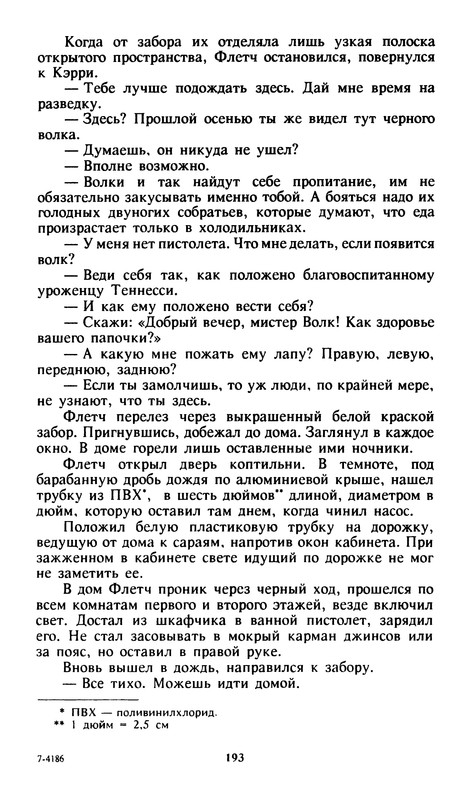 Когда от забора их отделяла лишь узкая полоска открытого пространства, Флетч остановился, повернулся к Кэрри.

— Тебе лучше подождать здесь. Дай мне время на разведку.

— Здесь? Прошлой осенью ты же видел тут черного волка.

— Думаешь, он никуда не ушел?

— Вполне возможно.

— Волки и так найдут себе пропитание, им не обязательно закусывать именно тобой. А бояться надо их голодных двуногих собратьев, которые думают, что еда произрастает только в холодильниках.

— У меня нет пистолета. Что мне делать, если появится волк?

— Веди себя так, как положено благовоспитанному уроженцу Теннесси.

— И как ему положено вести себя?

— Скажи: «Добрый вечер, мистер Волк! Как здоровье вашего папочки?»

— А какую мне пожать ему лапу? Правую, левую, переднюю, заднюю?

— Если ты замолчишь, то уж люди, по крайней мере, не узнают, что ты здесь.

Флетч перелез через выкрашенный белой краской забор. Пригнувшись, добежал до дома. Заглянул в каждое окно. В доме горели лишь оставленные ими ночники.

Флетч открыл дверь коптильни. В темноте, под барабанную дробь дождя по алюминиевой крыше, нашел трубку из ПВХ*, в шесть дюймов** длиной, диаметром в дюйм, которую оставил там днем, когда чинил насос.

Положил белую пластиковую трубку на дорожку, ведущую от дома к сараям, напротив окон кабинета. При зажженном в кабинете свете идущий по дорожке не мог не заметить ее.

В дом Флетч проник через черный ход, прошелся по всем комнатам первого и второго этажей, везде включил свет. Достал из шкафчика в ванной пистолет, зарядил его. Не стал засовывать в мокрый карман джинсов или за пояс, но оставил в правой руке.

Вновь вышел в дождь, направился к забору.

— Все тихо. Можешь идти домой.

* ПВХ — поливинилхлорид.
** 1 дюйм = 2,5 см

7-4186

193